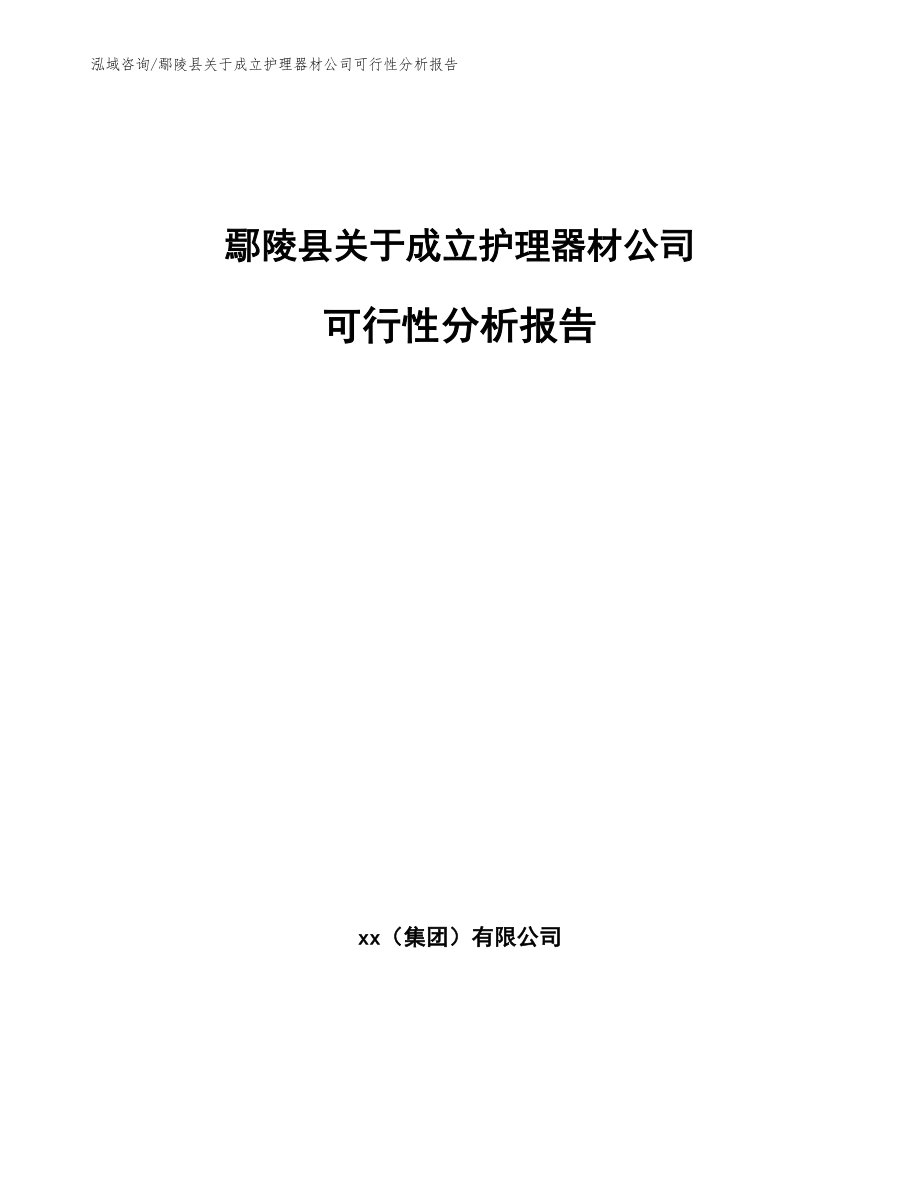 泓域咨询/鄢陵县关于成立护理器材公司可行性分析报告

鄢陵县关于成立护理器材公司

可行性分析报告

xx（集团）有限公司